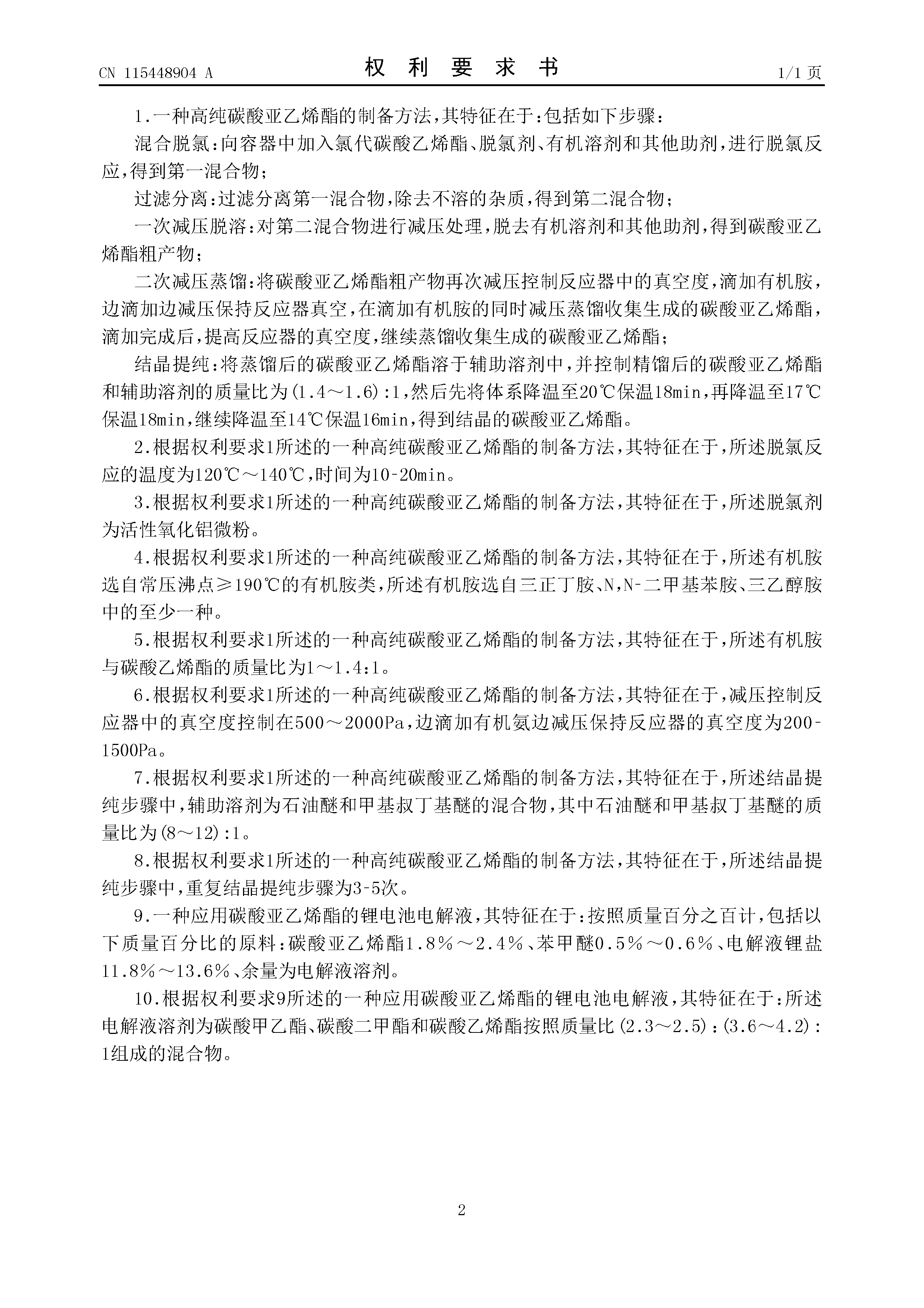 CN 115448904 A

权 利 要 求 书

1/1 页

1.一种高纯碳酸亚乙烯酯的制备方法,其特征在于:包括如下步骤:

混合脱氯:向容器中加入氯代碳酸乙烯酯、脱氯剂、有机溶剂和其他助剂,进行脱氯反应,得到第一混合物;

过滤分离:过滤分离第一混合物,除去不溶的杂质,得到第二混合物;

一次减压脱溶:对第二混合物进行减压处理,脱去有机溶剂和其他助剂,得到碳酸亚乙烯酯粗产物;

二次减压蒸馏:将碳酸亚乙烯酯粗产物再次减压控制反应器中的真空度,滴加有机胺,边滴加边减压保持反应器真空,在滴加有机胺的同时减压蒸馏收集生成的碳酸亚乙烯酯,滴加完成后,提高反应器的真空度,继续蒸馏收集生成的碳酸亚乙烯酯;

结晶提纯:将蒸馏后的碳酸亚乙烯酯溶于辅助溶剂中,并控制精馏后的碳酸亚乙烯酯和辅助溶剂的质量比为(1.4～1.6):1,然后先将体系降温至20℃保温18min,再降温至17℃保温18min,继续降温至14℃保温16min,得到结晶的碳酸亚乙烯酯。

2.根据权利要求1所述的一种高纯碳酸亚乙烯酯的制备方法,其特征在于,所述脱氯反应的温度为120℃～140℃,时间为10-20min。

3.根据权利要求1所述的一种高纯碳酸亚乙烯酯的制备方法,其特征在于,所述脱氯剂为活性氧化铝微粉。

4.根据权利要求1所述的一种高纯碳酸亚乙烯酯的制备方法,其特征在于,所述有机胺选自常压沸点≥190℃的有机胺类,所述有机胺选自三正丁胺、N,N-二甲基苯胺、三乙醇胺中的至少一种。

5.根据权利要求1所述的一种高纯碳酸亚乙烯酯的制备方法,其特征在于,所述有机胺与碳酸乙烯酯的质量比为1～1.4:1。

6.根据权利要求1所述的一种高纯碳酸亚乙烯酯的制备方法,其特征在于,减压控制反应器中的真空度控制在500～2000Pa,边滴加有机氨边减压保持反应器的真空度为200-1500Pa。

7.根据权利要求1所述的一种高纯碳酸亚乙烯酯的制备方法,其特征在于,所述结晶提纯步骤中,辅助溶剂为石油醚和甲基叔丁基醚的混合物,其中石油醚和甲基叔丁基醚的质量比为(8～12):1。

8.根据权利要求1所述的一种高纯碳酸亚乙烯酯的制备方法,其特征在于,所述结晶提纯步骤中,重复结晶提纯步骤为3-5次。

9.一种应用碳酸亚乙烯酯的锂电池电解液,其特征在于:按照质量百分之百计,包括以下质量百分比的原料:碳酸亚乙烯酯1.8%～2.4%、苯甲醚0.5%～0.6%、电解液锂盐11.8%～13.6%、余量为电解液溶剂。

10.根据权利要求9所述的一种应用碳酸亚乙烯酯的锂电池电解液,其特征在于:所述电解液溶剂为碳酸甲乙酯、碳酸二甲酯和碳酸乙烯酯按照质量比(2.3～2.5):(3.6～4.2):1组成的混合物。

2